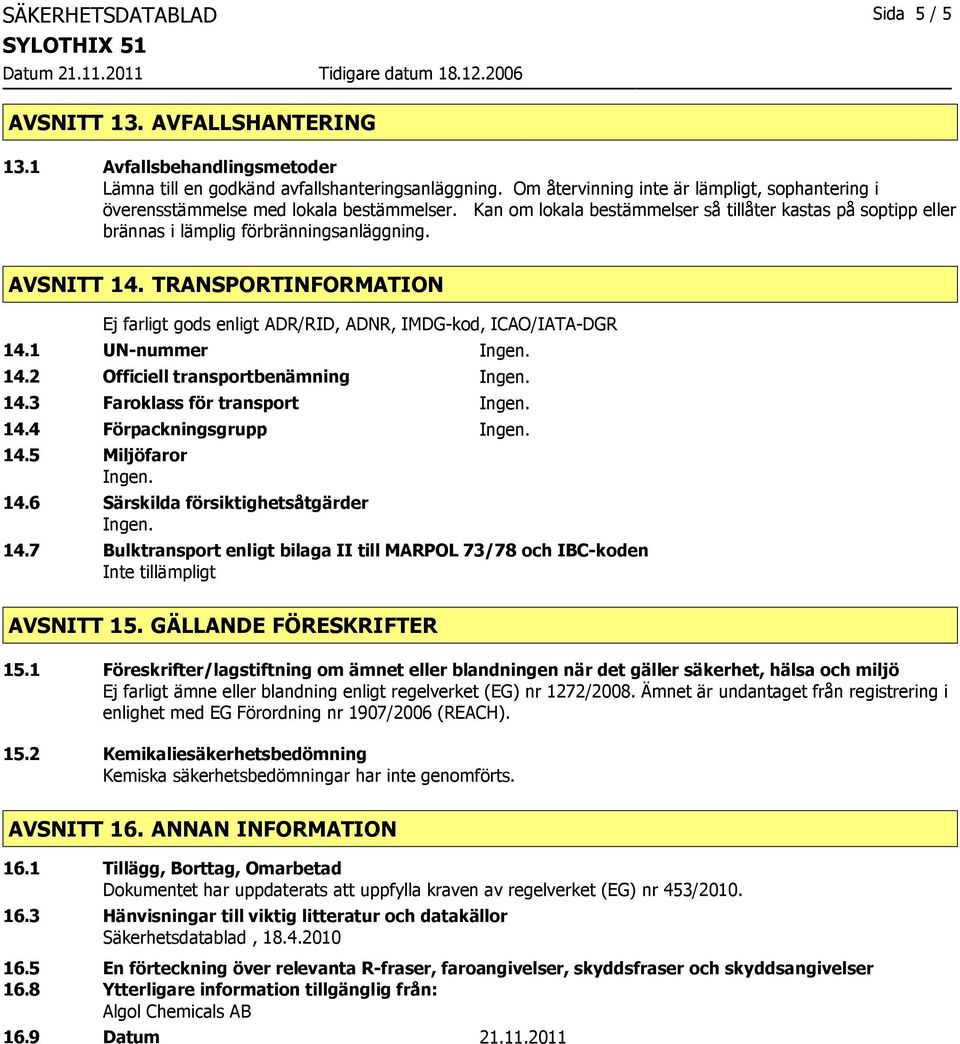 SÄKERHETSDATABLAD
Sida 5 / 5
SYLOTHIX 51
Datum 21.11.2011 Tidigare datum 18.12.2006

AVSNITT 13. AVFALLSHANTERING

13.1 Avfallsbehandlingsmetoder
Lämna till en godkänd avfallshanteringsanläggning. Om återvinning inte är lämpligt, sophantering i överensstämmelse med lokala bestämmelser. Kan om lokala bestämmelser så tillåter kastas på soptipp eller brännas i lämplig förbränningsanläggning.

AVSNITT 14. TRANSPORTINFORMATION

Ej farligt gods enligt ADR/RID, ADNR, IMDG-kod, ICAO/IATA-DGR
14.1 UN-nummer Ingen.
14.2 Officiell transportbenämning Ingen.
14.3 Faroklass för transport Ingen.
14.4 Förpackningsgrupp Ingen.
14.5 Miljöfaror
Ingen.
14.6 Särskilda försiktighetsåtgärder
Ingen.
14.7 Bulktransport enligt bilaga II till MARPOL 73/78 och IBC-koden
Inte tillämpligt

AVSNITT 15. GÄLLANDE FÖRESKRIFTER

15.1 Föreskrifter/lagstiftning om ämnet eller blandningen när det gäller säkerhet, hälsa och miljö
Ej farligt ämne eller blandning enligt regelverket (EG) nr 1272/2008. Ämnet är undantaget från registrering i enlighet med EG Förordning nr 1907/2006 (REACH).

15.2 Kemikaliesäkerhetsbedömning
Kemiska säkerhetsbedömningar har inte genomförts.

AVSNITT 16. ANNAN INFORMATION

16.1 Tillägg, Borttag, Omarbetad
Dokumentet har uppdaterats att uppfylla kraven av regelverket (EG) nr 453/2010.
16.3 Hänvisningar till viktig litteratur och datakällor
Säkerhetsdatablad , 18.4.2010

16.5 En förteckning över relevanta R-fraser, faroangivelser, skyddsfraser och skyddsangivelser
16.8 Ytterligare information tillgänglig från:
Algol Chemicals AB

16.9 Datum 21.11.2011